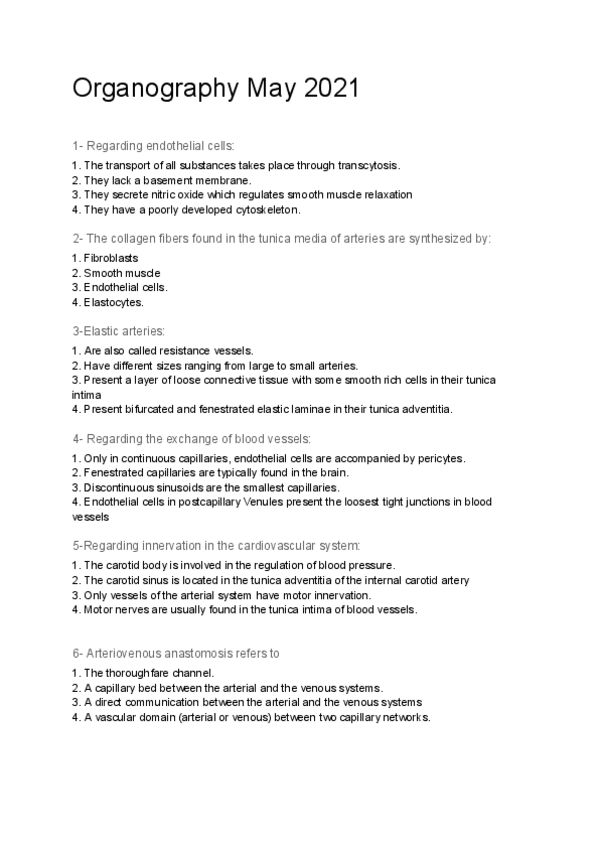 Organography May 2021

1- Regarding endothelial cells:

1. The transport of all substances takes place through transcytosis.
2. They lack a basement membrane.
3. They secrete nitric oxide which regulates smooth muscle relaxation
4. They have a poorly developed cytoskeleton.

2- The collagen fibers found in the tunica media of arteries are synthesized by:

1. Fibroblasts
2. Smooth muscle
3. Endothelial cells.
4. Elastocytes.

3-Elastic arteries:

1. Are also called resistance vessels.
2. Have different sizes ranging from large to small arteries.
3. Present a layer of loose connective tissue with some smooth rich cells in their tunica intima
4. Present bifurcated and fenestrated elastic laminae in their tunica adventitia.

4- Regarding the exchange of blood vessels:

1. Only in continuous capillaries, endothelial cells are accompanied by pericytes.
2. Fenestrated capillaries are typically found in the brain.
3. Discontinuous sinusoids are the smallest capillaries.
4. Endothelial cells in postcapillary Venules present the loosest tight junctions in blood vessels

5-Regarding innervation in the cardiovascular system:

1. The carotid body is involved in the regulation of blood pressure.
2. The carotid sinus is located in the tunica adventitia of the internal carotid artery
3. Only vessels of the arterial system have motor innervation.
4. Motor nerves are usually found in the tunica intima of blood vessels.

6- Arteriovenous anastomosis refers to

1. The thoroughfare channel.
2. A capillary bed between the arterial and the venous systems.
3. A direct communication between the arterial and the venous systems
4. A vascular domain (arterial or venous) between two capillary networks.